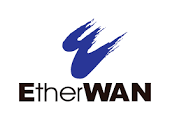 EtherWAN